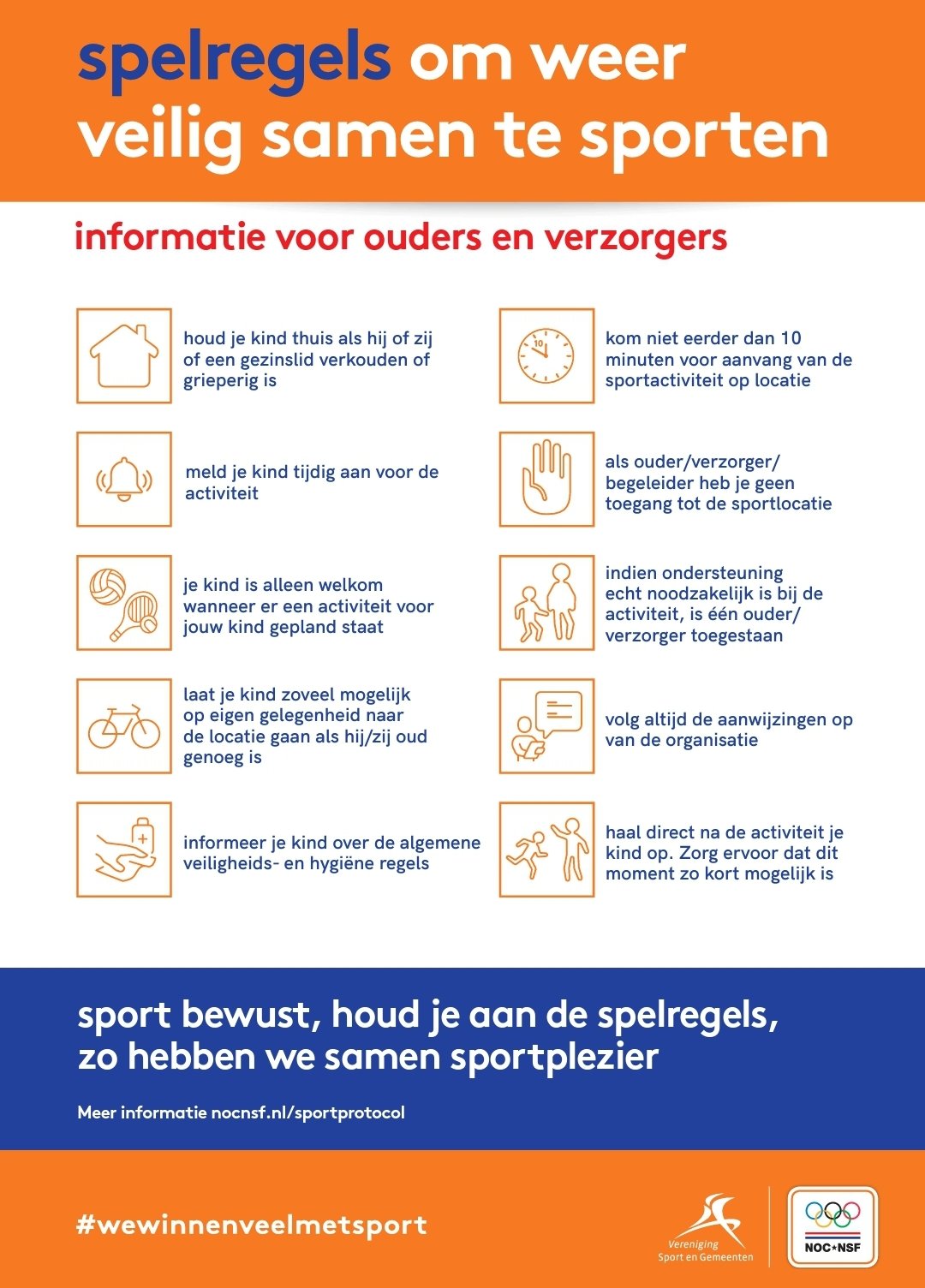 spelregels om weer veilig samen te sporten

informatie voor ouders en verzorgers

houd je kind thuis als hij of zij of een gezinslid verkouden of grieperig is

meld je kind tijdig aan voor de activiteit

je kind is alleen welkom wanneer er een activiteit voor jouw kind gepland staat

laat je kind zoveel mogelijk op eigen gelegenheid naar de locatie gaan als hij/zij oud genoeg is

informeer je kind over de algemene veiligheids- en hygiëne regels

10

kom niet eerder dan 10 minuten voor aanvang van de sportactiviteit op locatie

als ouder/verzorger/ begeleider heb je geen toegang tot de sportlocatie

indien ondersteuning echt noodzakelijk is bij de activiteit, is één ouder/ verzorger toegestaan

volg altijd de aanwijzingen op van de organisatie

haal direct na de activiteit je kind op. Zorg ervoor dat dit moment zo kort mogelijk is

sport bewust, houd je aan de spelregels, zo hebben we samen sportplezier

Meer informatie nocnsf.nl/sportprotocol

#wewinnenveelmetsport

Vereniging Sport en Gemeenten

NOC*NSF